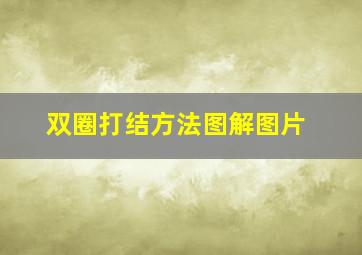 双圈打结方法图解图片